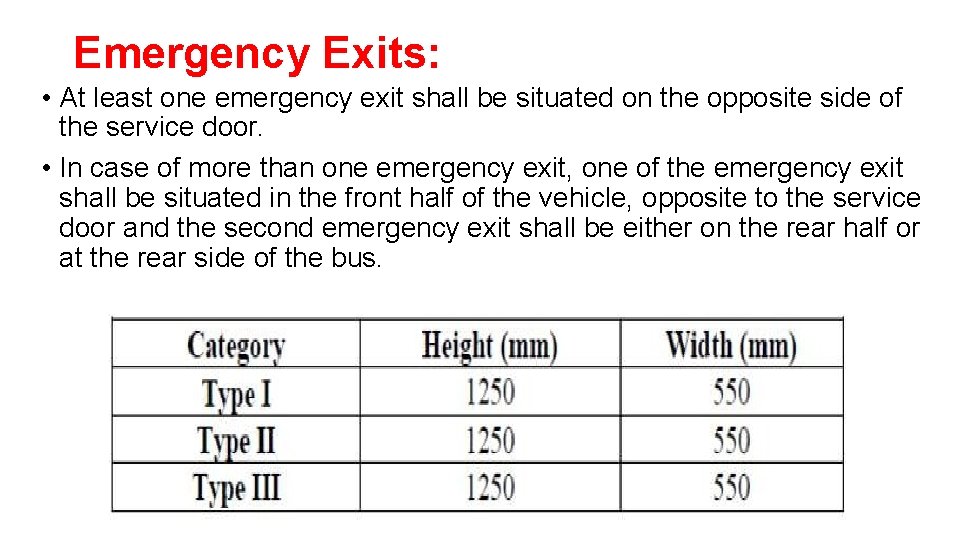 Emergency Exits:

• At least one emergency exit shall be situated on the opposite side of the service door.

• In case of more than one emergency exit, one of the emergency exit shall be situated in the front half of the vehicle, opposite to the service door and the second emergency exit shall be either on the rear half or at the rear side of the bus.

| Category | Height (mm) | Width (mm) |
|---|---|---|
| Type I | 1250 | 550 |
| Type II | 1250 | 550 |
| Type III | 1250 | 550 |